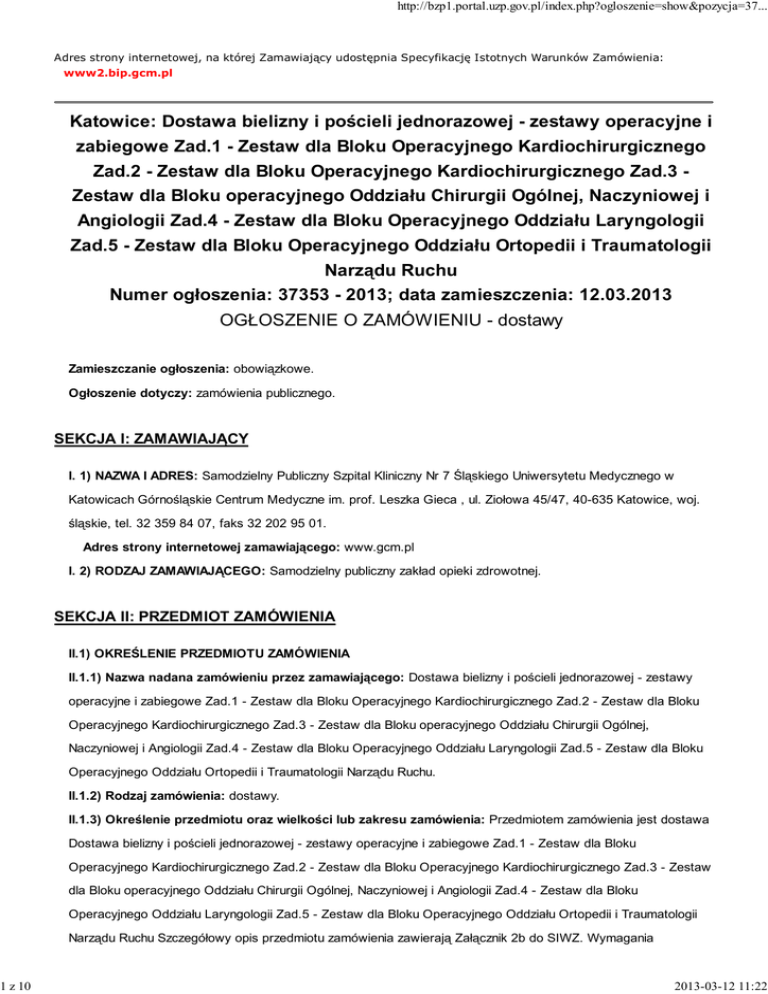 http://bzp1.portal.uzp.gov.pl/index.php?ogloszenie=show&pozycja=37...

Adres strony internetowej, na której Zamawiający udostępnia Specyfikację Istotnych Warunków Zamówienia: www2.bip.gcm.pl

Katowice: Dostawa bielizny i pościeli jednorazowej - zestawy operacyjne i zabiegowe Zad.1 - Zestaw dla Bloku Operacyjnego Kardiochirurgicznego Zad.2 - Zestaw dla Bloku Operacyjnego Kardiochirurgicznego Zad.3 - Zestaw dla Bloku operacyjnego Oddziału Chirurgii Ogólnej, Naczyniowej i Angiologii Zad.4 - Zestaw dla Bloku Operacyjnego Oddziału Laryngologii Zad.5 - Zestaw dla Bloku Operacyjnego Oddziału Ortopedii i Traumatologii Narządu Ruchu
Numer ogłoszenia: 37353 - 2013; data zamieszczenia: 12.03.2013
OGŁOSZENIE O ZAMÓWIENIU - dostawy

Zamieszczanie ogłoszenia: obowiązkowe.

Ogłoszenie dotyczy: zamówienia publicznego.

SEKCJA I: ZAMAWIAJĄCY

I. 1) NAZWA I ADRES: Samodzielny Publiczny Szpital Kliniczny Nr 7 Śląskiego Uniwersytetu Medycznego w Katowicach Górnośląskie Centrum Medyczne im. prof. Leszka Gieca , ul. Ziołowa 45/47, 40-635 Katowice, woj. śląskie, tel. 32 359 84 07, faks 32 202 95 01.

Adres strony internetowej zamawiającego: www.gcm.pl

I. 2) RODZAJ ZAMAWIAJĄCEGO: Samodzielny publiczny zakład opieki zdrowotnej.

SEKCJA II: PRZEDMIOT ZAMÓWIENIA

II.1) OKREŚLENIE PRZEDMIOTU ZAMÓWIENIA

II.1.1) Nazwa nadana zamówieniu przez zamawiającego: Dostawa bielizny i pościeli jednorazowej - zestawy operacyjne i zabiegowe Zad.1 - Zestaw dla Bloku Operacyjnego Kardiochirurgicznego Zad.2 - Zestaw dla Bloku Operacyjnego Kardiochirurgicznego Zad.3 - Zestaw dla Bloku operacyjnego Oddziału Chirurgii Ogólnej, Naczyniowej i Angiologii Zad.4 - Zestaw dla Bloku Operacyjnego Oddziału Laryngologii Zad.5 - Zestaw dla Bloku Operacyjnego Oddziału Ortopedii i Traumatologii Narządu Ruchu.

II.1.2) Rodzaj zamówienia: dostawy.

II.1.3) Określenie przedmiotu oraz wielkości lub zakresu zamówienia: Przedmiotem zamówienia jest dostawa Dostawa bielizny i pościeli jednorazowej - zestawy operacyjne i zabiegowe Zad.1 - Zestaw dla Bloku Operacyjnego Kardiochirurgicznego Zad.2 - Zestaw dla Bloku Operacyjnego Kardiochirurgicznego Zad.3 - Zestaw dla Bloku operacyjnego Oddziału Chirurgii Ogólnej, Naczyniowej i Angiologii Zad.4 - Zestaw dla Bloku Operacyjnego Oddziału Laryngologii Zad.5 - Zestaw dla Bloku Operacyjnego Oddziału Ortopedii i Traumatologii Narządu Ruchu Szczegółowy opis przedmiotu zamówienia zawierają Załącznik 2b do SIWZ. Wymagania

1 z 10

2013-03-12 11:22